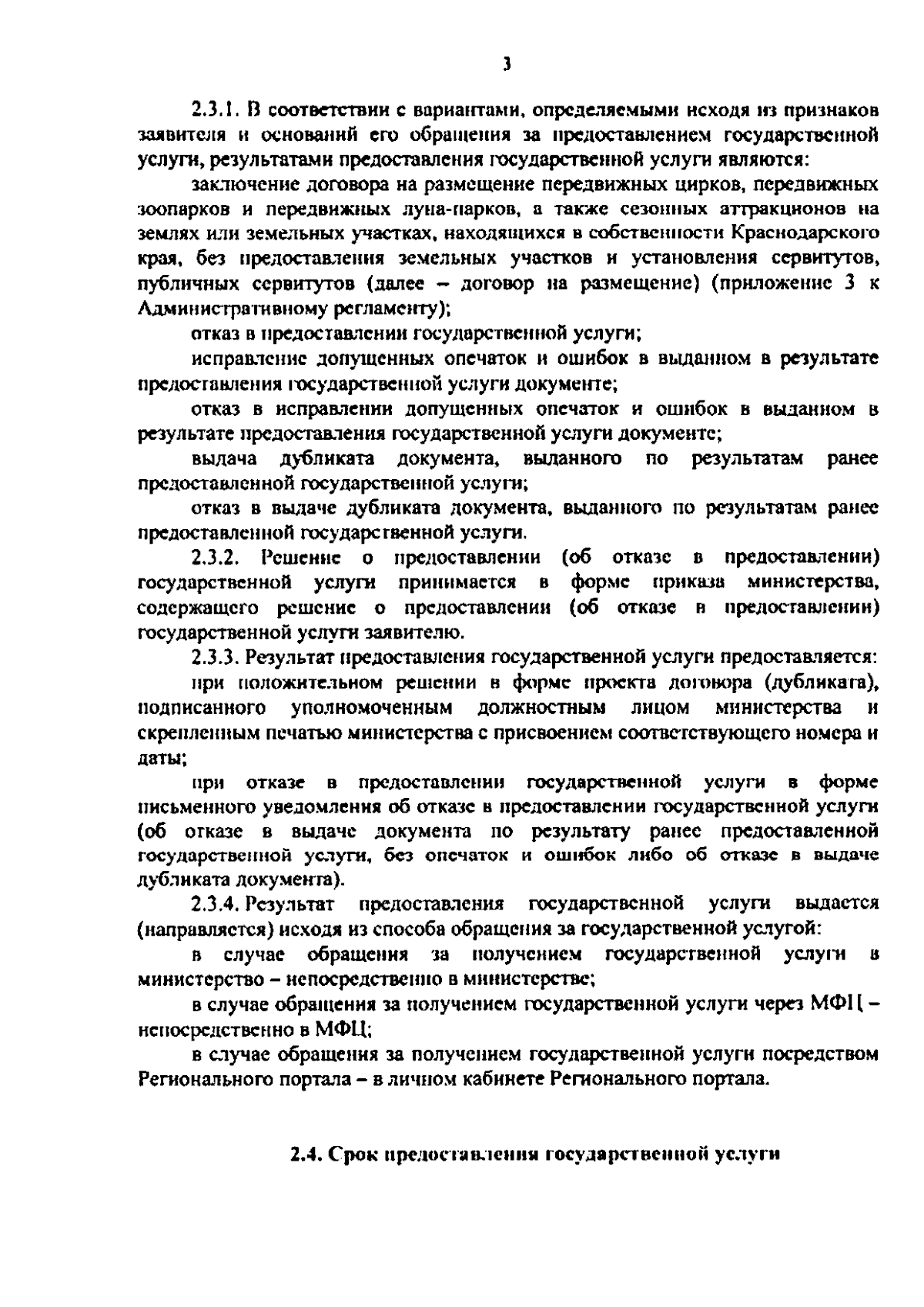 3

2.3.1. В соответствии с вариантами, определяемыми исходя из признаков заявителя и оснований его обращения за предоставлением государственной услуги, результатами предоставления государственной услуги являются:

заключение договора на размещение передвижных цирков, передвижных зоопарков и передвижных луна-парков, а также сезонных аттракционов на землях или земельных участках, находящихся в собственности Краснодарского края, без предоставления земельных участков и установления сервитутов, публичных сервитутов (далее – договор на размещение) (приложение 3 к Административному регламенту);

отказ в предоставлении государственной услуги;

исправление допущенных опечаток и ошибок в выданном в результате предоставления государственной услуги документе;

отказ в исправлении допущенных опечаток и ошибок в выданном в результате предоставления государственной услуги документе;

выдача дубликата документа, выданного по результатам ранее предоставленной государственной услуги;

отказ в выдаче дубликата документа, выданного по результатам ранее предоставленной государственной услуги.

2.3.2. Решение о предоставлении (об отказе в предоставлении) государственной услуги принимается в форме приказа министерства, содержащего решение о предоставлении (об отказе в предоставлении) государственной услуги заявителю.

2.3.3. Результат предоставления государственной услуги предоставляется:

при положительном решении в форме проекта договора (дубликата), подписанного уполномоченным должностным лицом министерства и скрепленным печатью министерства с присвоением соответствующего номера и даты;

при отказе в предоставлении государственной услуги в форме письменного уведомления об отказе в предоставлении государственной услуги (об отказе в выдаче документа по результату ранее предоставленной государственной услуги, без опечаток и ошибок либо об отказе в выдаче дубликата документа).

2.3.4. Результат предоставления государственной услуги выдается (направляется) исходя из способа обращения за государственной услугой:

в случае обращения за получением государственной услуги в министерство – непосредственно в министерстве;

в случае обращения за получением государственной услуги через МФЦ – непосредственно в МФЦ;

в случае обращения за получением государственной услуги посредством Регионального портала – в личном кабинете Регионального портала.

2.4. Срок предоставления государственной услуги